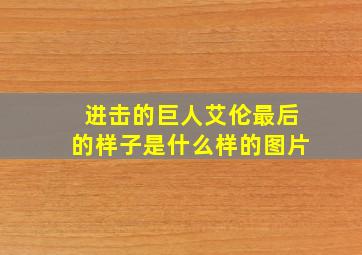 进击的巨人艾伦最后的样子是什么样的图片